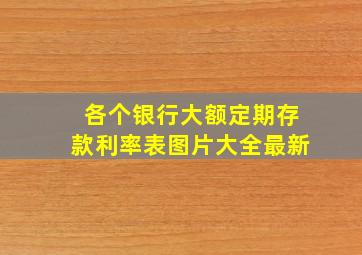 各个银行大额定期存款利率表图片大全最新